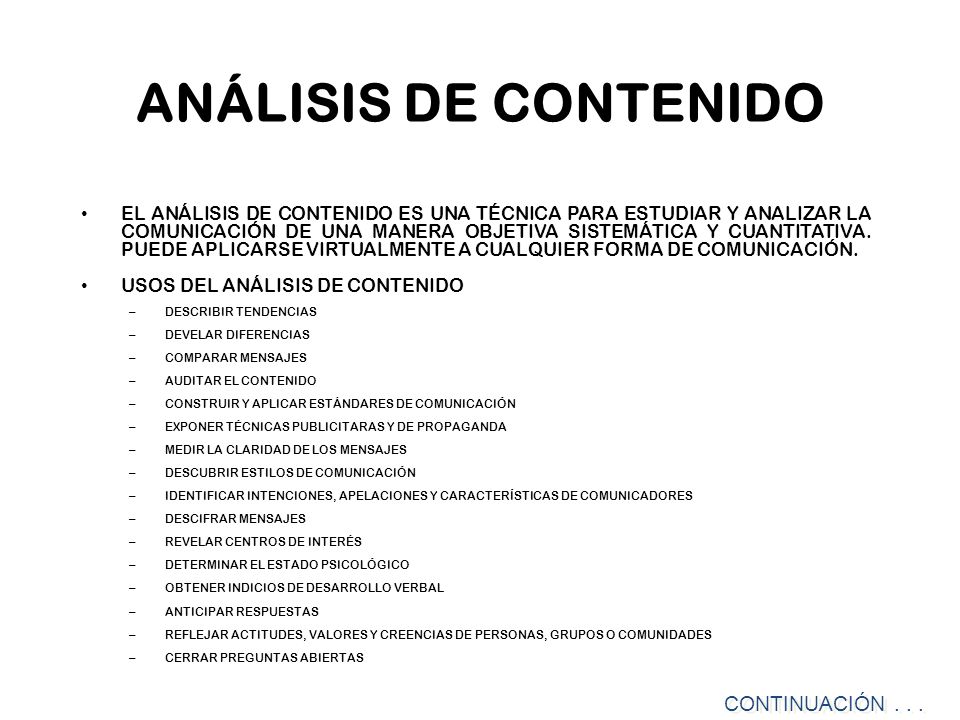 ANÁLISIS DE CONTENIDO

• EL ANÁLISIS DE CONTENIDO ES UNA TÉCNICA PARA ESTUDIAR Y ANALIZAR LA COMUNICACIÓN DE UNA MANERA OBJETIVA SISTEMÁTICA Y CUANTITATIVA. PUEDE APLICARSE VIRTUALMENTE A CUALQUIER FORMA DE COMUNICACIÓN.

• USOS DEL ANÁLISIS DE CONTENIDO

– DESCRIBIR TENDENCIAS
– DEVELAR DIFERENCIAS
– COMPARAR MENSAJES
– AUDITAR EL CONTENIDO
– CONSTRUIR Y APLICAR ESTÁNDARES DE COMUNICACIÓN
– EXPONER TÉCNICAS PUBLICITARAS Y DE PROPAGANDA
– MEDIR LA CLARIDAD DE LOS MENSAJES
– DESCUBRIR ESTILOS DE COMUNICACIÓN
– IDENTIFICAR INTENCIONES, APELACIONES Y CARACTERÍSTICAS DE COMUNICADORES
– DESCIFRAR MENSAJES
– REVELAR CENTROS DE INTERÉS
– DETERMINAR EL ESTADO PSICOLÓGICO
– OBTENER INDICIOS DE DESARROLLO VERBAL
– ANTICIPAR RESPUESTAS
– REFLEJAR ACTITUDES, VALORES Y CREENCIAS DE PERSONAS, GRUPOS O COMUNIDADES
– CERRAR PREGUNTAS ABIERTAS

CONTINUACIÓN . . .